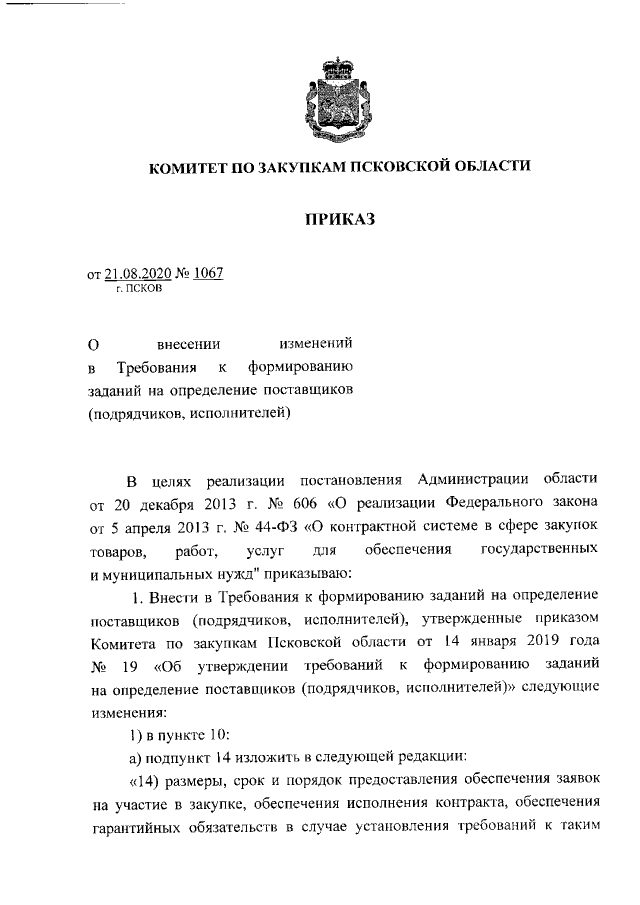 КОМИТЕТ ПО ЗАКУПКАМ ПСКОВСКОЙ ОБЛАСТИ

ПРИКАЗ

от 21.08.2020 № 1067
г. ПСКОВ

О внесении изменений в Требования к формированию заданий на определение поставщиков (подрядчиков, исполнителей)

В целях реализации постановления Администрации области от 20 декабря 2013 г. № 606 «О реализации Федерального закона от 5 апреля 2013 г. № 44-ФЗ «О контрактной системе в сфере закупок товаров, работ, услуг для обеспечения государственных и муниципальных нужд" приказываю:

1. Внести в Требования к формированию заданий на определение поставщиков (подрядчиков, исполнителей), утвержденные приказом Комитета по закупкам Псковской области от 14 января 2019 года № 19 «Об утверждении требований к формированию заданий на определение поставщиков (подрядчиков, исполнителей)» следующие изменения:

1) в пункте 10:

а) подпункт 14 изложить в следующей редакции:

«14) размеры, срок и порядок предоставления обеспечения заявок на участие в закупке, обеспечения исполнения контракта, обеспечения гарантийных обязательств в случае установления требований к таким